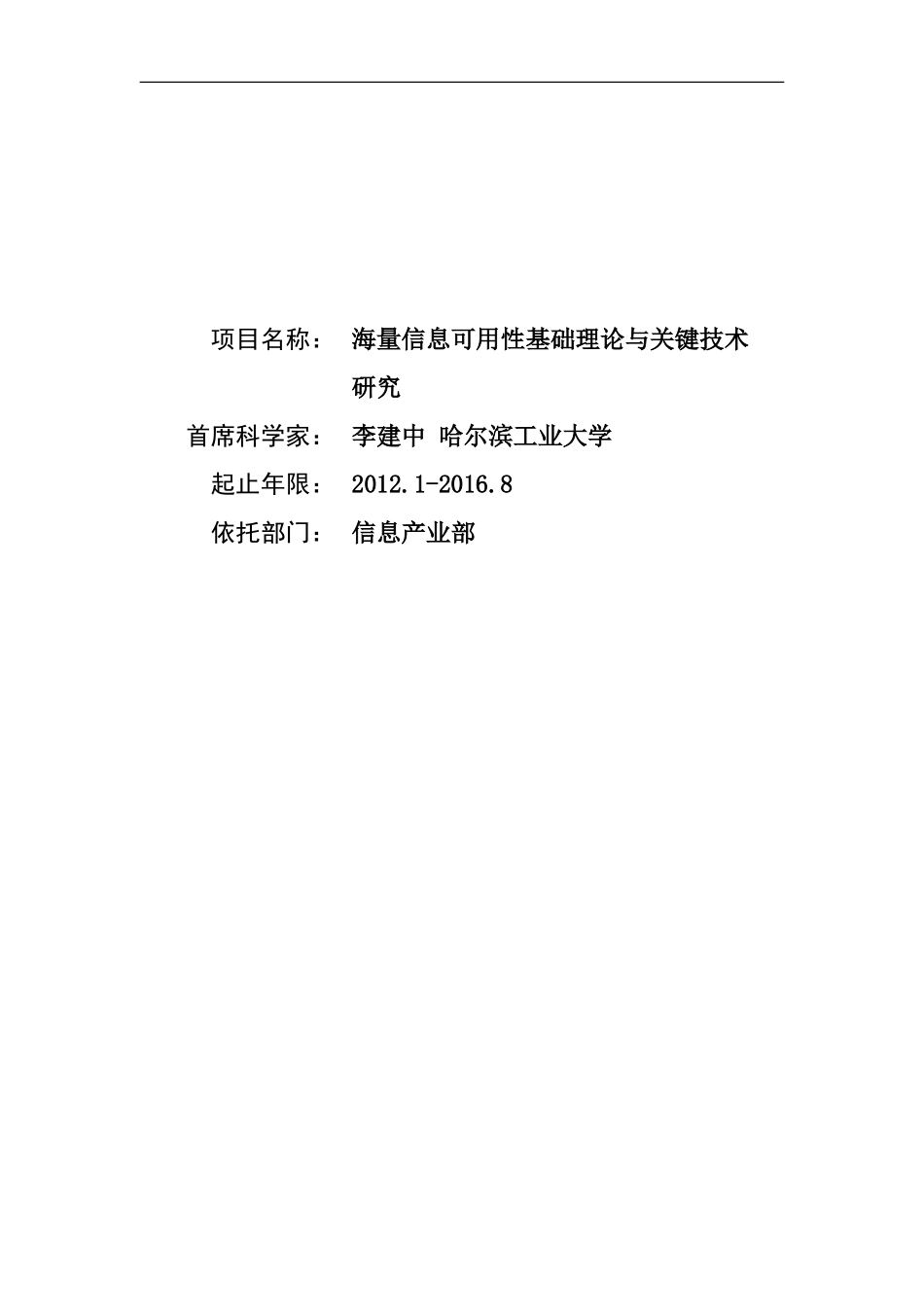 项目名称：　海量信息可用性基础理论与关键技术研究

首席科学家：　李建中 哈尔滨工业大学

起止年限：　2012.1-2016.8

依托部门：　信息产业部